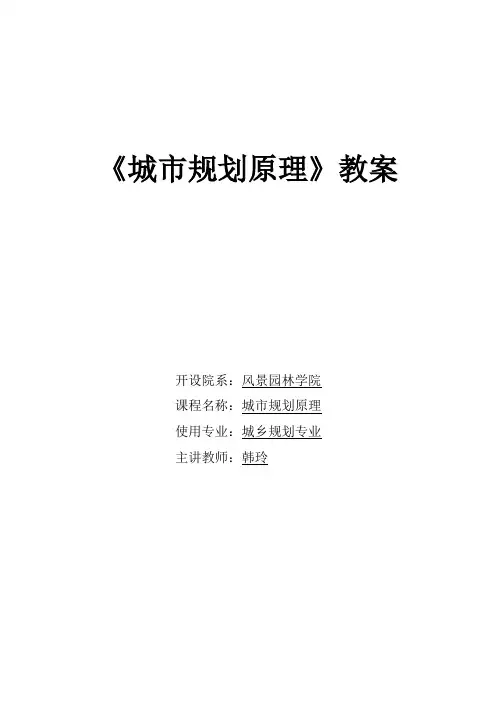 《城市规划原理》教案

开设院系：风景园林学院
课程名称：城市规划原理
使用专业：城乡规划专业
主讲教师：韩玲